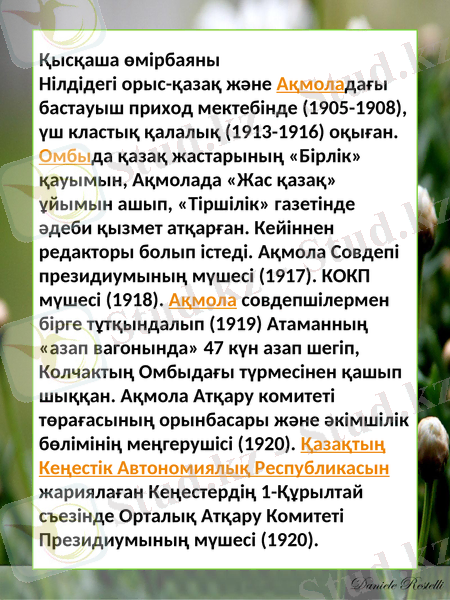 Қысқаша өмірбаяны
Нілдідегі орыс-қазақ және Ақмоладағы бастауыш приход мектебінде (1905-1908), үш кластық қалалық (1913-1916) оқыған. Омбыда қазақ жастарының «Бірлік» қауымын, Ақмолада «Жас қазақ» ұйымын ашып, «Тіршілік» газетінде әдеби қызмет атқарған. Кейіннен редакторы болып істеді. Ақмола Совдепі президиумының мүшесі (1917). КОКП мүшесі (1918). Ақмола совдепшілермен бірге тұтқындалып (1919) Атаманның «азап вагонында» 47 күн азап шегіп, Колчактың Омбыдағы түрмесінен қашып шыққан. Ақмола Атқару комитеті төрағасының орынбасары және әкімшілік бөлімінің меңгерушісі (1920). Қазақтың Кеңестік Автономиялық Республикасын жариялаған Кеңестердің 1-Құрылтай съезінде Орталық Атқару Комитеті Президиумының мүшесі (1920).

Stud.kz

Daniele Rostelli